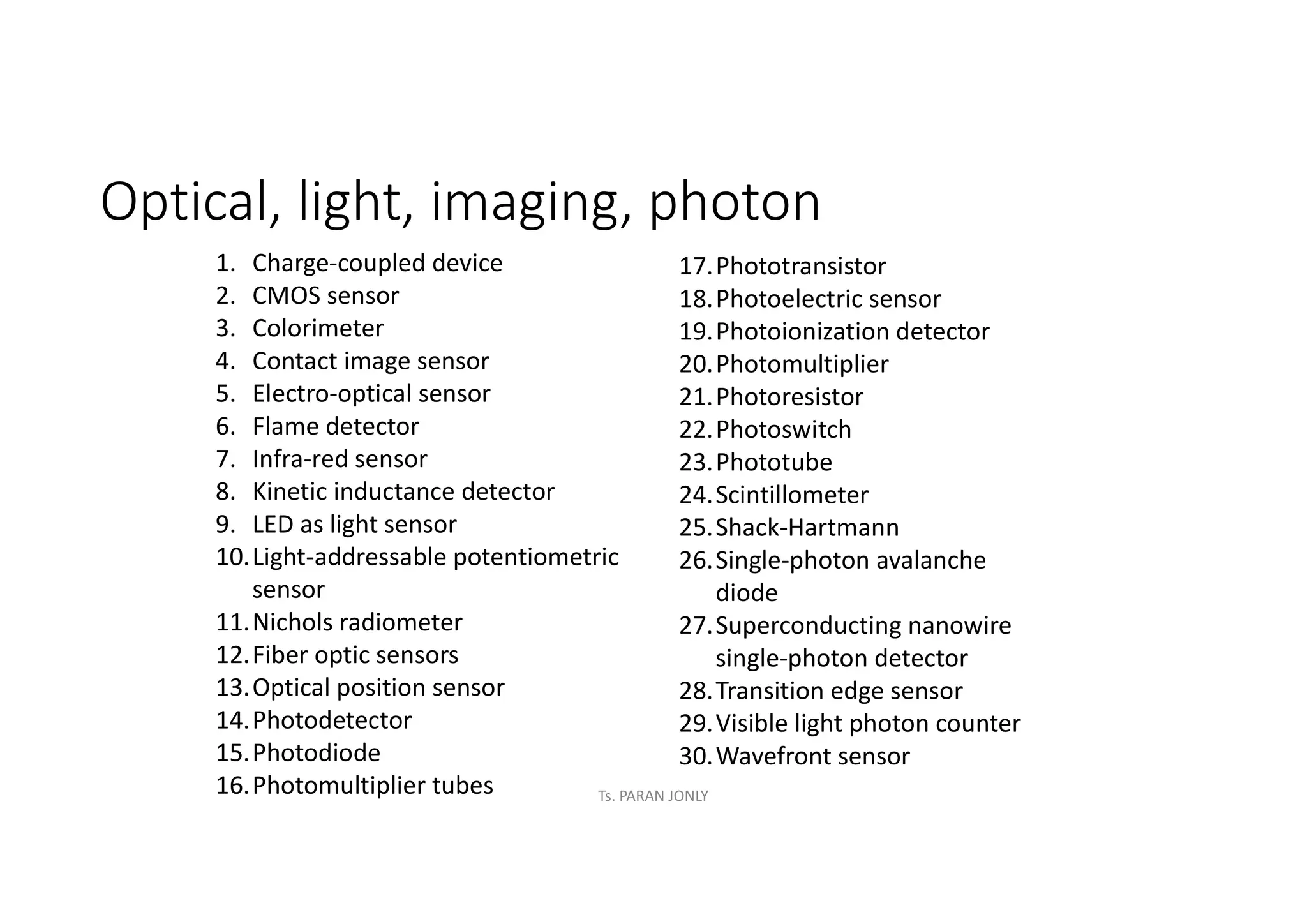 Optical, light, imaging, photon

1. Charge-coupled device
2. CMOS sensor
3. Colorimeter
4. Contact image sensor
5. Electro-optical sensor
6. Flame detector
7. Infra-red sensor
8. Kinetic inductance detector
9. LED as light sensor
10. Light-addressable potentiometric sensor
11. Nichols radiometer
12. Fiber optic sensors
13. Optical position sensor
14. Photodetector
15. Photodiode
16. Photomultiplier tubes

17. Phototransistor
18. Photoelectric sensor
19. Photoionization detector
20. Photomultiplier
21. Photoresistor
22. Photoswitch
23. Phototube
24. Scintillometer
25. Shack-Hartmann
26. Single-photon avalanche diode
27. Superconducting nanowire single-photon detector
28. Transition edge sensor
29. Visible light photon counter
30. Wavefront sensor

Ts. PARAN JONLY